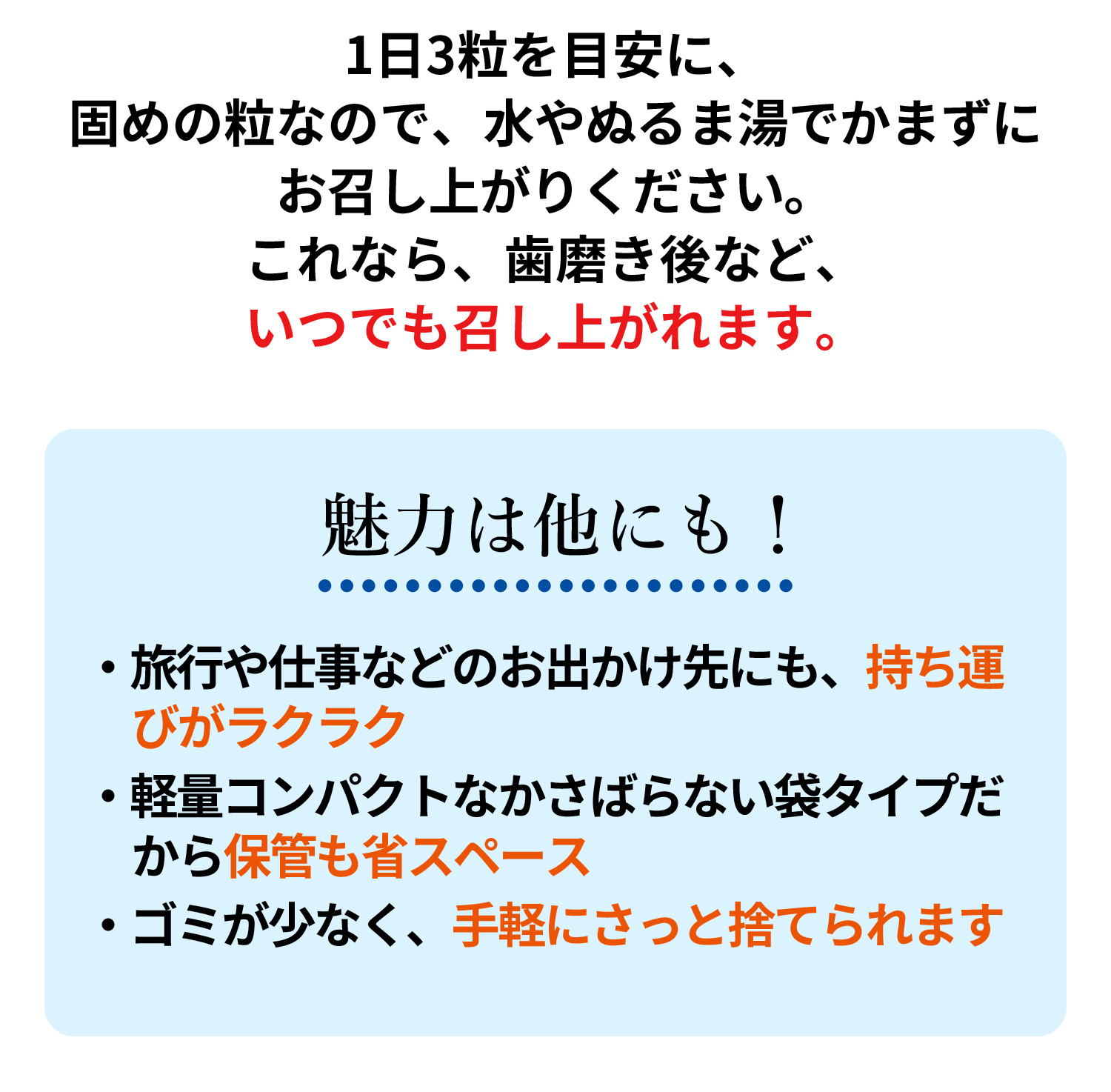 1日3粒を目安に、
固めの粒なので、水やぬるま湯でかまずに
お召し上がりください。
これなら、歯磨き後など、
いつでも召し上がれます。

魅力は他にも！

・旅行や仕事などのお出かけ先にも、持ち運びがラクラク
・軽量コンパクトなかさばらない袋タイプだから保管も省スペース
・ゴミが少なく、手軽にさっと捨てられます